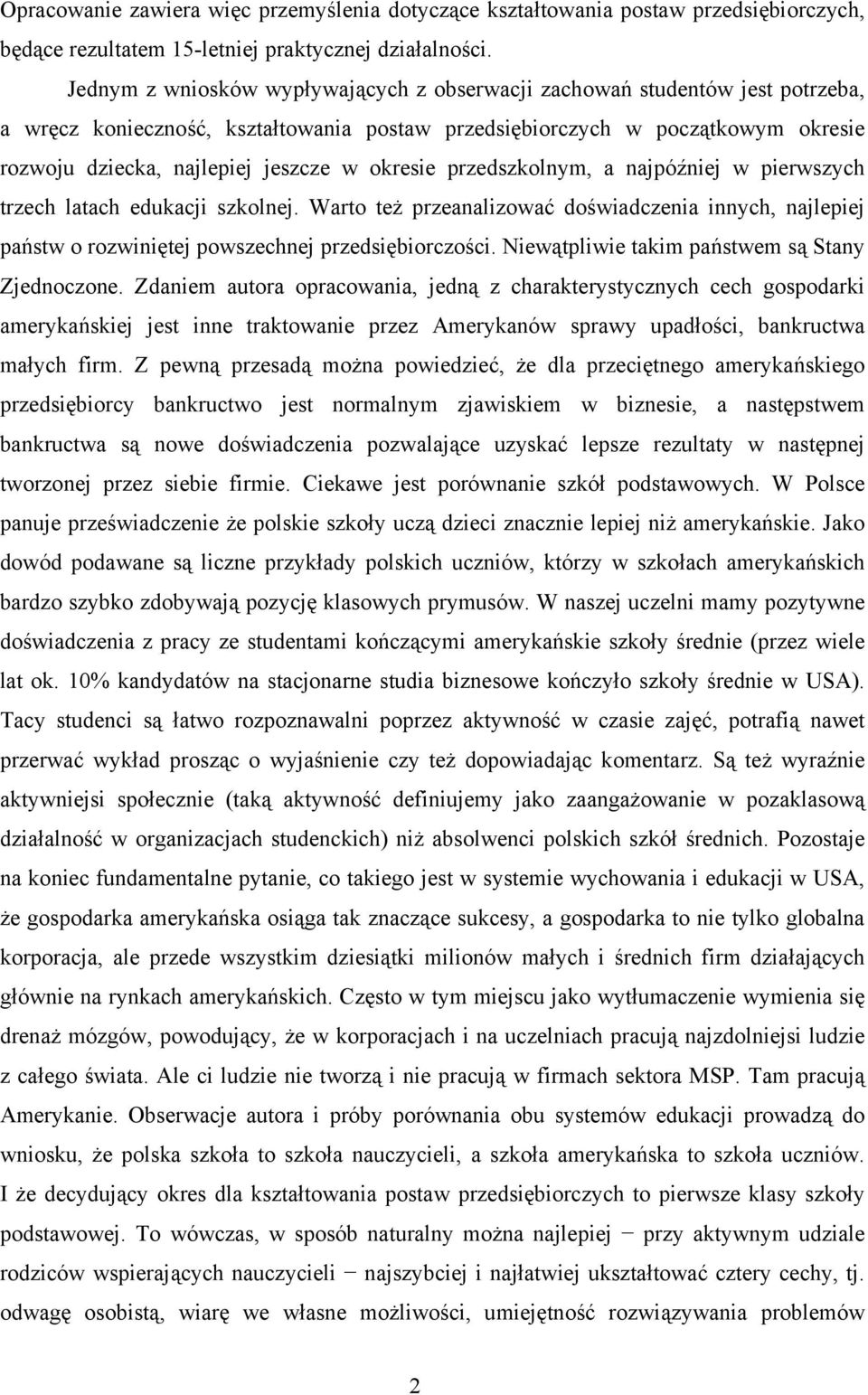 Opracowanie zawiera więc przemyślenia dotyczące kształtowania postaw przedsiębiorczych, będące rezultatem 15-letniej praktycznej działalności.

Jednym z wniosków wypływających z obserwacji zachowań studentów jest potrzeba, a wręcz konieczność, kształtowania postaw przedsiębiorczych w początkowym okresie rozwoju dziecka, najlepiej jeszcze w okresie przedszkolnym, a najpóźniej w pierwszych trzech latach edukacji szkolnej. Warto też przeanalizować doświadczenia innych, najlepiej państw o rozwiniętej powszechnej przedsiębiorczości. Niewątpliwie takim państwem są Stany Zjednoczone. Zdaniem autora opracowania, jedną z charakterystycznych cech gospodarki amerykańskiej jest inne traktowanie przez Amerykanów sprawy upadłości, bankructwa małych firm. Z pewną przesadą można powiedzieć, że dla przeciętnego amerykańskiego przedsiębiorcy bankructwo jest normalnym zjawiskiem w biznesie, a następstwem bankructwa są nowe doświadczenia pozwalające uzyskać lepsze rezultaty w następnej tworzonej przez siebie firmie. Ciekawe jest porównanie szkół podstawowych. W Polsce panuje przeświadczenie że polskie szkoły uczą dzieci znacznie lepiej niż amerykańskie. Jako dowód podawane są liczne przykłady polskich uczniów, którzy w szkołach amerykańskich bardzo szybko zdobywają pozycję klasowych prymusów. W naszej uczelni mamy pozytywne doświadczenia z pracy ze studentami kończącymi amerykańskie szkoły średnie (przez wiele lat ok. 10% kandydatów na stacjonarne studia biznesowe kończyło szkoły średnie w USA). Tacy studenci są łatwo rozpoznawalni poprzez aktywność w czasie zajęć, potrafią nawet przerwać wykład prosząc o wyjaśnienie czy też dopowiadając komentarz. Są też wyraźnie aktywniejsi społecznie (taką aktywność definiujemy jako zaangażowanie w pozaklasową działalność w organizacjach studenckich) niż absolwenci polskich szkół średnich. Pozostaje na koniec fundamentalne pytanie, co takiego jest w systemie wychowania i edukacji w USA, że gospodarka amerykańska osiąga tak znaczące sukcesy, a gospodarka to nie tylko globalna korporacja, ale przede wszystkim dziesiątki milionów małych i średnich firm działających głównie na rynkach amerykańskich. Często w tym miejscu jako wytłumaczenie wymienia się drenaż mózgów, powodujący, że w korporacjach i na uczelniach pracują najzdolniejsi ludzie z całego świata. Ale ci ludzie nie tworzą i nie pracują w firmach sektora MSP. Tam pracują Amerykanie. Obserwacje autora i próby porównania obu systemów edukacji prowadzą do wniosku, że polska szkoła to szkoła nauczycieli, a szkoła amerykańska to szkoła uczniów. I że decydujący okres dla kształtowania postaw przedsiębiorczych to pierwsze klasy szkoły podstawowej. To wówczas, w sposób naturalny można najlepiej − przy aktywnym udziale rodziców wspierających nauczycieli − najszybciej i najłatwiej ukształtować cztery cechy, tj. odwagę osobistą, wiarę we własne możliwości, umiejętność rozwiązywania problemów

2